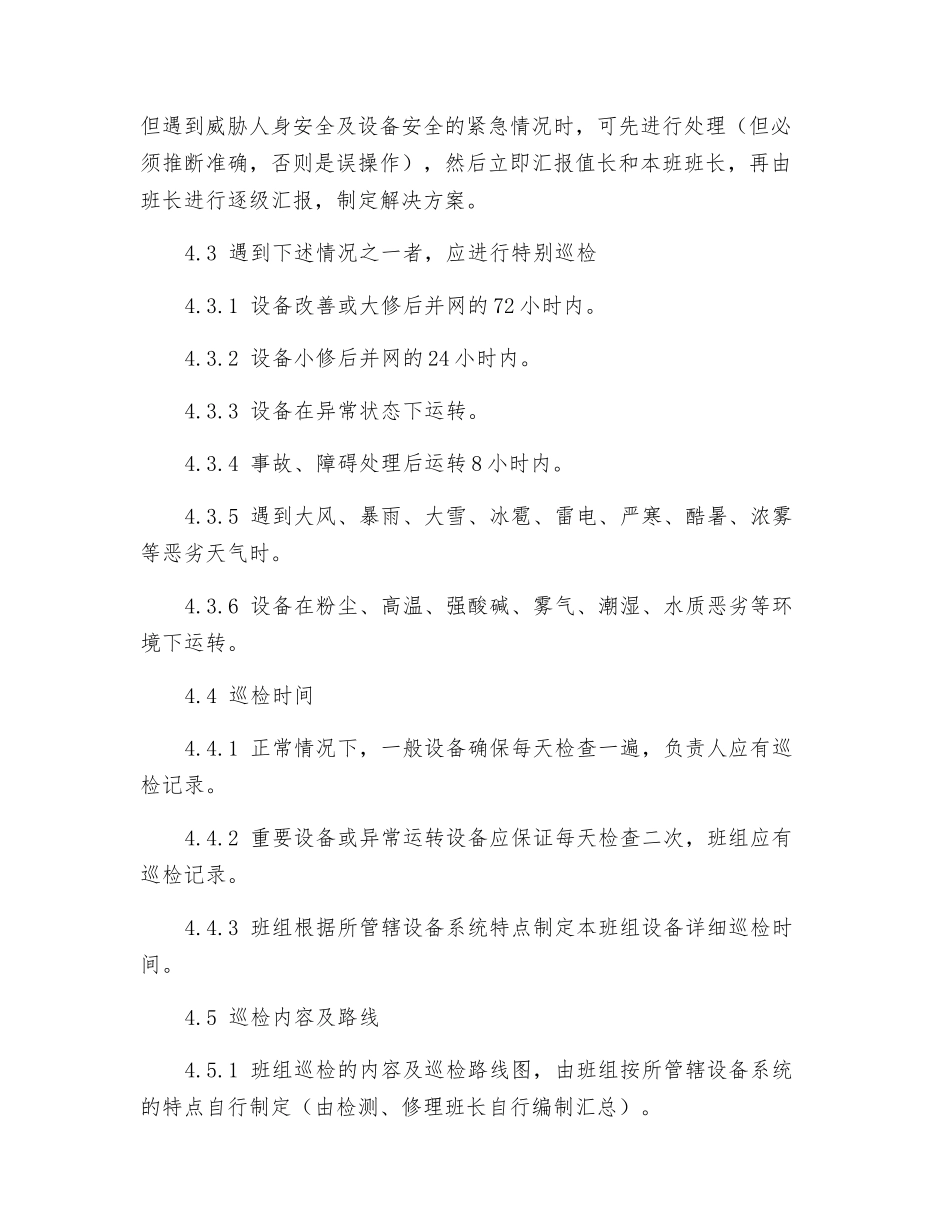 但遇到威胁人身安全及设备安全的紧急情况时，可先进行处理（但必须推断准确，否则是误操作），然后立即汇报值长和本班班长，再由班长进行逐级汇报，制定解决方案。

4.3 遇到下述情况之一者，应进行特别巡检

4.3.1 设备改善或大修后并网的72小时内。

4.3.2 设备小修后并网的24小时内。

4.3.3 设备在异常状态下运转。

4.3.4 事故、障碍处理后运转8小时内。

4.3.5 遇到大风、暴雨、大雪、冰雹、雷电、严寒、酷暑、浓雾等恶劣天气时。

4.3.6 设备在粉尘、高温、强酸碱、雾气、潮湿、水质恶劣等环境下运转。

4.4 巡检时间

4.4.1 正常情况下，一般设备确保每天检查一遍，负责人应有巡检记录。

4.4.2 重要设备或异常运转设备应保证每天检查二次，班组应有巡检记录。

4.4.3 班组根据所管辖设备系统特点制定本班组设备详细巡检时间。

4.5 巡检内容及路线

4.5.1 班组巡检的内容及巡检路线图，由班组按所管辖设备系统的特点自行制定（由检测、修理班长自行编制汇总）。